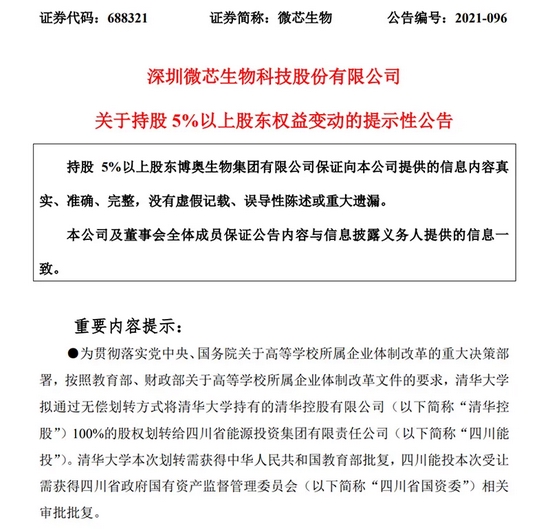 证券代码：688321　　证券简称：微芯生物　　公告编号：2021-096

深圳微芯生物科技股份有限公司

关于持股 5%以上股东权益变动的提示性公告

持股 5%以上股东博奥生物集团有限公司保证向本公司提供的信息内容真实、准确、完整，没有虚假记载、误导性陈述或重大遗漏。

本公司及董事会全体成员保证公告内容与信息披露义务人提供的信息一致。

重要内容提示：

●为贯彻落实党中央、国务院关于高等学校所属企业体制改革的重大决策部署，按照教育部、财政部关于高等学校所属企业体制改革文件的要求，清华大学拟通过无偿划转方式将清华大学持有的清华控股有限公司（以下简称“清华控股”）100%的股权划转给四川省能源投资集团有限责任公司（以下简称“四川能投”）。清华大学本次划转需获得中华人民共和国教育部批复，四川能投本次受让需获得四川省政府国有资产监督管理委员会（以下简称“四川省国资委”）相关审批批复。